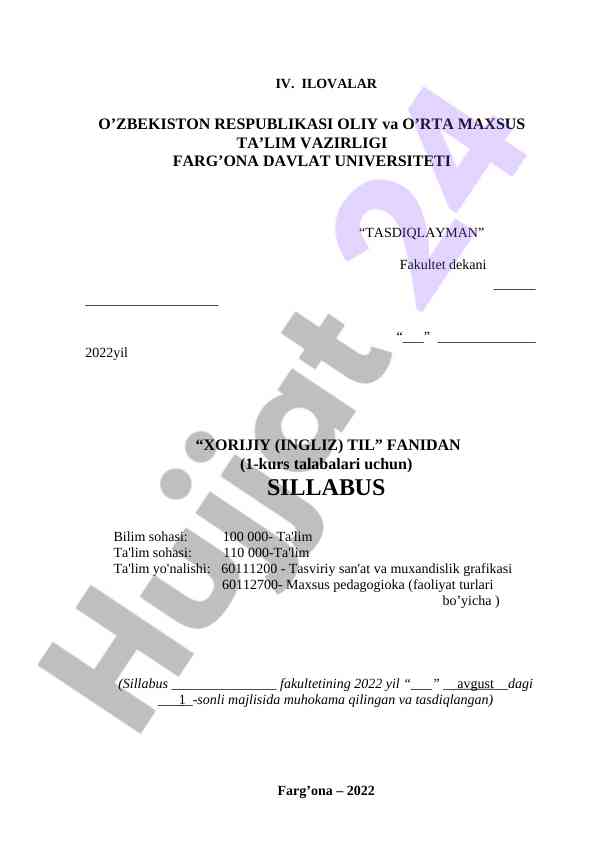 IV. ILOVALAR

O’ZBEKISTON RESPUBLIKASI OLIY va O’RTA MAXSUS TA’LIM VAZIRLIGI FARG’ONA DAVLAT UNIVERSITETI

“TASDIQLAYMAN”

Fakultet dekani

______ __________________

“___” ______________ 2022yil

“XORIJIY (INGLIZ) TIL” FANIDAN
(1-kurs talabalari uchun)
SILLABUS

Bilim sohasi: 100 000- Ta'lim
Ta'lim sohasi: 110 000-Ta'lim
Ta'lim yo'nalishi: 60111200 - Tasviriy san'at va muxandislik grafikasi
60112700- Maxsus pedagogioka (faoliyat turlari bo’yicha )

(Sillabus _______________ fakultetining 2022 yil “___” __avgust__dagi ___1_-sonli majlisida muhokama qilingan va tasdiqlangan)

Farg’ona – 2022

Hujjat 24